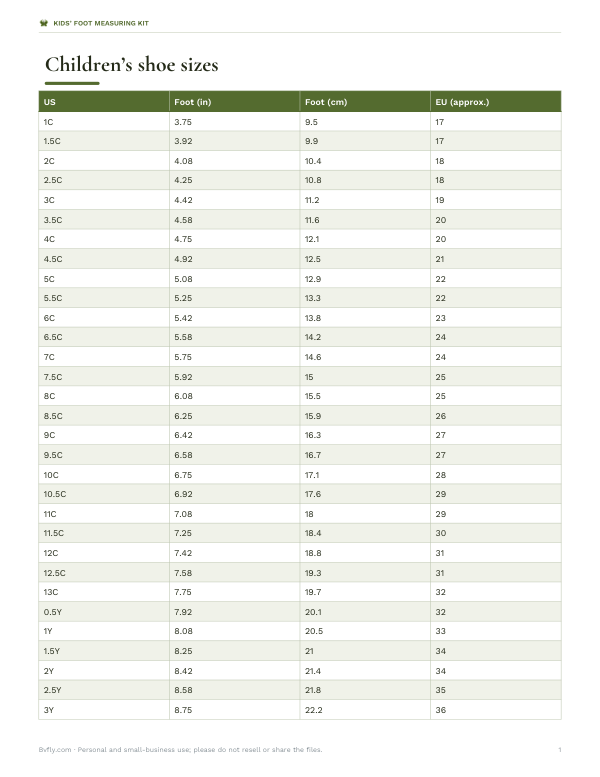 KIDS' FOOT MEASURING KIT

Children's shoe sizes

| US | Foot (in) | Foot (cm) | EU (approx.) |
|---|---|---|---|
| 1C | 3.75 | 9.5 | 17 |
| 1.5C | 3.92 | 9.9 | 17 |
| 2C | 4.08 | 10.4 | 18 |
| 2.5C | 4.25 | 10.8 | 18 |
| 3C | 4.42 | 11.2 | 19 |
| 3.5C | 4.58 | 11.6 | 20 |
| 4C | 4.75 | 12.1 | 20 |
| 4.5C | 4.92 | 12.5 | 21 |
| 5C | 5.08 | 12.9 | 22 |
| 5.5C | 5.25 | 13.3 | 22 |
| 6C | 5.42 | 13.8 | 23 |
| 6.5C | 5.58 | 14.2 | 24 |
| 7C | 5.75 | 14.6 | 24 |
| 7.5C | 5.92 | 15 | 25 |
| 8C | 6.08 | 15.5 | 25 |
| 8.5C | 6.25 | 15.9 | 26 |
| 9C | 6.42 | 16.3 | 27 |
| 9.5C | 6.58 | 16.7 | 27 |
| 10C | 6.75 | 17.1 | 28 |
| 10.5C | 6.92 | 17.6 | 29 |
| 11C | 7.08 | 18 | 29 |
| 11.5C | 7.25 | 18.4 | 30 |
| 12C | 7.42 | 18.8 | 31 |
| 12.5C | 7.58 | 19.3 | 31 |
| 13C | 7.75 | 19.7 | 32 |
| 0.5Y | 7.92 | 20.1 | 32 |
| 1Y | 8.08 | 20.5 | 33 |
| 1.5Y | 8.25 | 21 | 34 |
| 2Y | 8.42 | 21.4 | 34 |
| 2.5Y | 8.58 | 21.8 | 35 |
| 3Y | 8.75 | 22.2 | 36 |

Bvfly.com · Personal and small-business use; please do not resell or share the files.

1